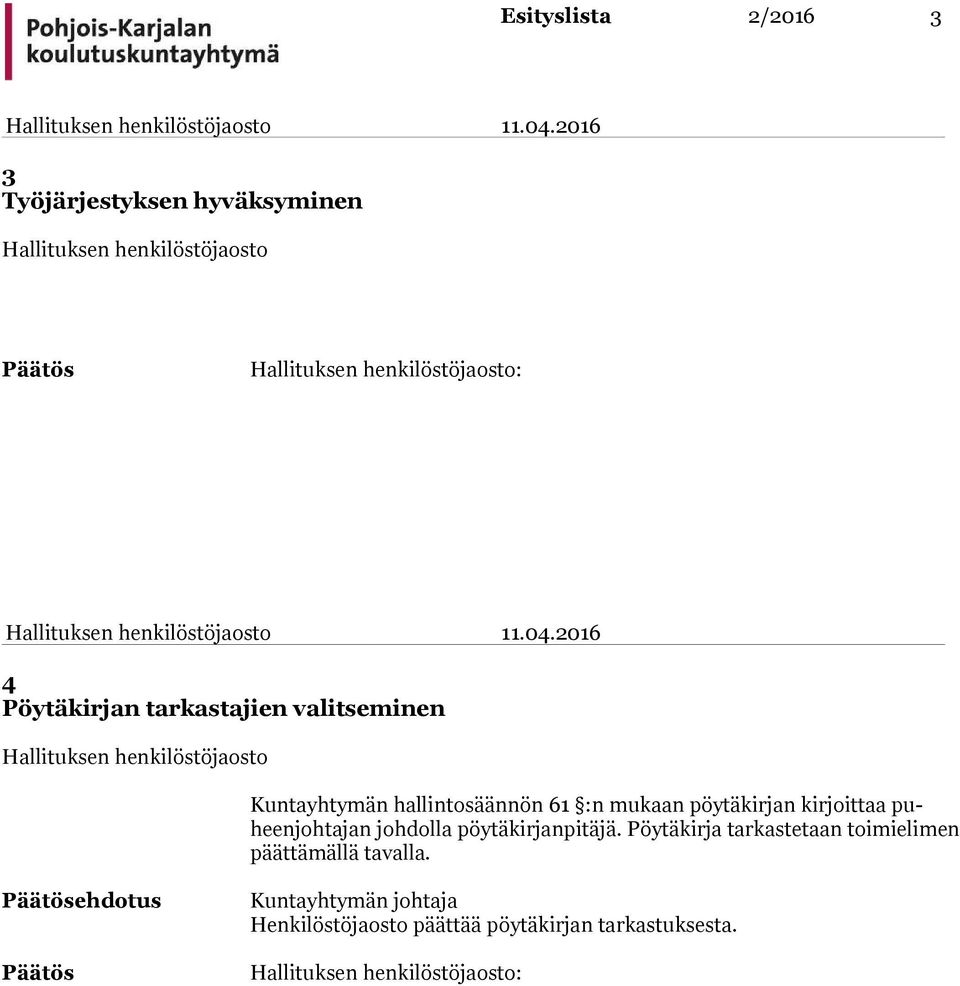 Pohjois-Karjalan koulutuskuntayhtymä

Esityslista 2/2016 3

Hallituksen henkilöstöjaosto 11.04.2016

3
Työjärjestyksen hyväksyminen

Hallituksen henkilöstöjaosto

Päätös Hallituksen henkilöstöjaosto:

Hallituksen henkilöstöjaosto 11.04.2016

4
Pöytäkirjan tarkastajien valitseminen

Hallituksen henkilöstöjaosto

Kuntayhtymän hallintosäännön 61 §:n mukaan pöytäkirjan kirjoittaa puheenjohtajan johdolla pöytäkirjanpitäjä. Pöytäkirja tarkastetaan toimielimen päättämällä tavalla.

Päätösehdotus Kuntayhtymän johtaja
Henkilöstöjaosto päättää pöytäkirjan tarkastuksesta.

Päätös Hallituksen henkilöstöjaosto: